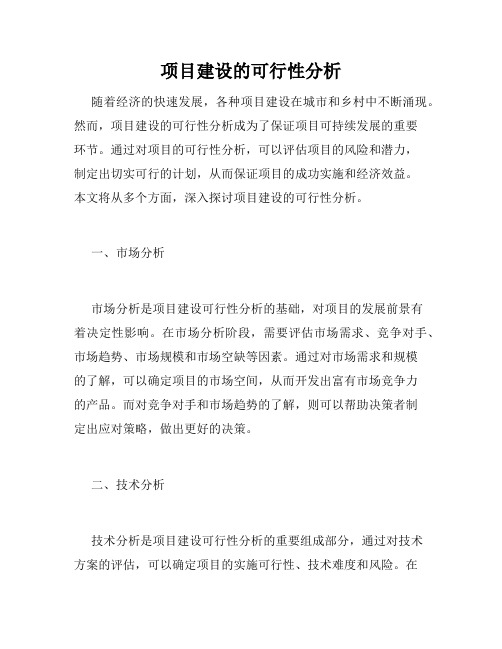 项目建设的可行性分析

随着经济的快速发展，各种项目建设在城市和乡村中不断涌现。然而，项目建设的可行性分析成为了保证项目可持续发展的重要环节。通过对项目的可行性分析，可以评估项目的风险和潜力，制定出切实可行的计划，从而保证项目的成功实施和经济效益。本文将从多个方面，深入探讨项目建设的可行性分析。

一、市场分析

市场分析是项目建设可行性分析的基础，对项目的发展前景有着决定性影响。在市场分析阶段，需要评估市场需求、竞争对手、市场趋势、市场规模和市场空缺等因素。通过对市场需求和规模的了解，可以确定项目的市场空间，从而开发出富有市场竞争力的产品。而对竞争对手和市场趋势的了解，则可以帮助决策者制定出应对策略，做出更好的决策。

二、技术分析

技术分析是项目建设可行性分析的重要组成部分，通过对技术方案的评估，可以确定项目的实施可行性、技术难度和风险。在